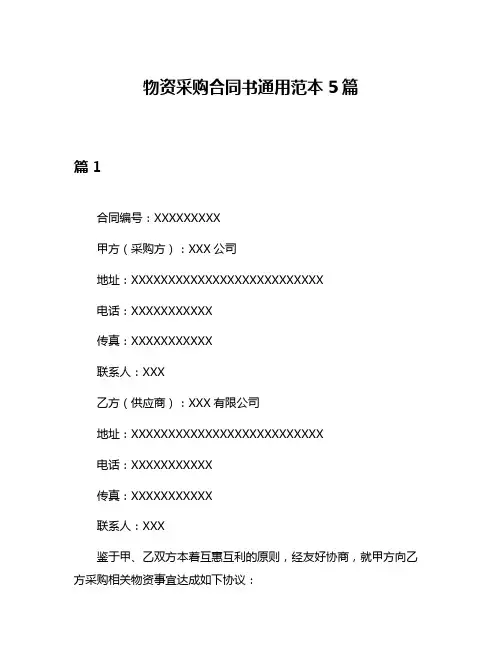 物资采购合同书通用范本 5 篇

篇 1

合同编号：XXXXXXXXX

甲方（采购方）：XXX 公司

地址：XXXXXXXXXXXXXXXXXXXXXXXXXX

电话：XXXXXXXXXXX

传真：XXXXXXXXXXX

联系人：XXX

乙方（供应商）：XXX 有限公司

地址：XXXXXXXXXXXXXXXXXXXXXXXXXX

电话：XXXXXXXXXXX

传真：XXXXXXXXXXX

联系人：XXX

鉴于甲、乙双方本着互惠互利的原则，经友好协商，就甲方向乙方采购相关物资事宜达成如下协议：